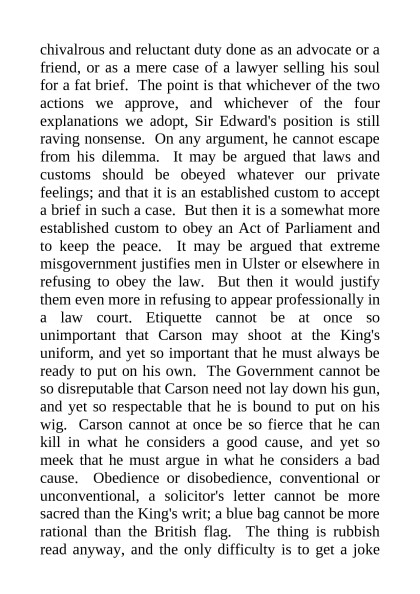 chivalrous and reluctant duty done as an advocate or a friend, or as a mere case of a lawyer selling his soul for a fat brief. The point is that whichever of the two actions we approve, and whichever of the four explanations we adopt, Sir Edward's position is still raving nonsense. On any argument, he cannot escape from his dilemma. It may be argued that laws and customs should be obeyed whatever our private feelings; and that it is an established custom to accept a brief in such a case. But then it is a somewhat more established custom to obey an Act of Parliament and to keep the peace. It may be argued that extreme misgovernment justifies men in Ulster or elsewhere in refusing to obey the law. But then it would justify them even more in refusing to appear professionally in a law court. Etiquette cannot be at once so unimportant that Carson may shoot at the King's uniform, and yet so important that he must always be ready to put on his own. The Government cannot be so disreputable that Carson need not lay down his gun, and yet so respectable that he is bound to put on his wig. Carson cannot at once be so fierce that he can kill in what he considers a good cause, and yet so meek that he must argue in what he considers a bad cause. Obedience or disobedience, conventional or unconventional, a solicitor's letter cannot be more sacred than the King's writ; a blue bag cannot be more rational than the British flag. The thing is rubbish read anyway, and the only difficulty is to get a joke